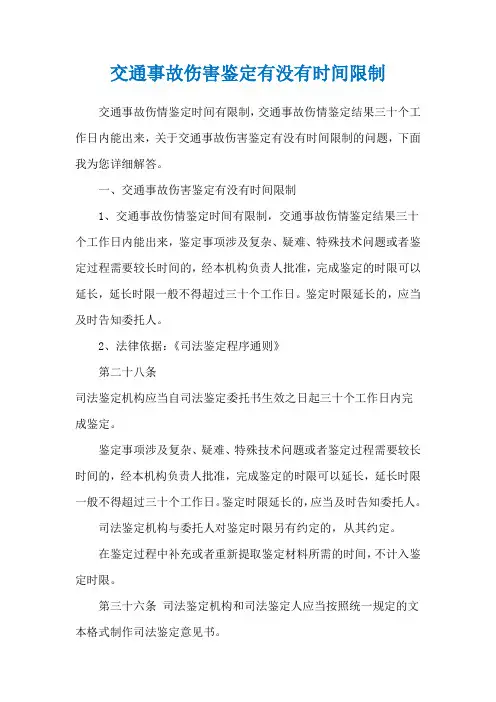 交通事故伤害鉴定有没有时间限制

交通事故伤情鉴定时间有限制，交通事故伤情鉴定结果三十个工作日内能出来，关于交通事故伤害鉴定有没有时间限制的问题，下面我为您详细解答。

一、交通事故伤害鉴定有没有时间限制

1、交通事故伤情鉴定时间有限制，交通事故伤情鉴定结果三十个工作日内能出来，鉴定事项涉及复杂、疑难、特殊技术问题或者鉴定过程需要较长时间的，经本机构负责人批准，完成鉴定的时限可以延长，延长时限一般不得超过三十个工作日。鉴定时限延长的，应当及时告知委托人。

2、法律依据：《司法鉴定程序通则》

第二十八条

司法鉴定机构应当自司法鉴定委托书生效之日起三十个工作日内完成鉴定。

鉴定事项涉及复杂、疑难、特殊技术问题或者鉴定过程需要较长时间的，经本机构负责人批准，完成鉴定的时限可以延长，延长时限一般不得超过三十个工作日。鉴定时限延长的，应当及时告知委托人。

司法鉴定机构与委托人对鉴定时限另有约定的，从其约定。

在鉴定过程中补充或者重新提取鉴定材料所需的时间，不计入鉴定时限。

第三十六条 司法鉴定机构和司法鉴定人应当按照统一规定的文本格式制作司法鉴定意见书。